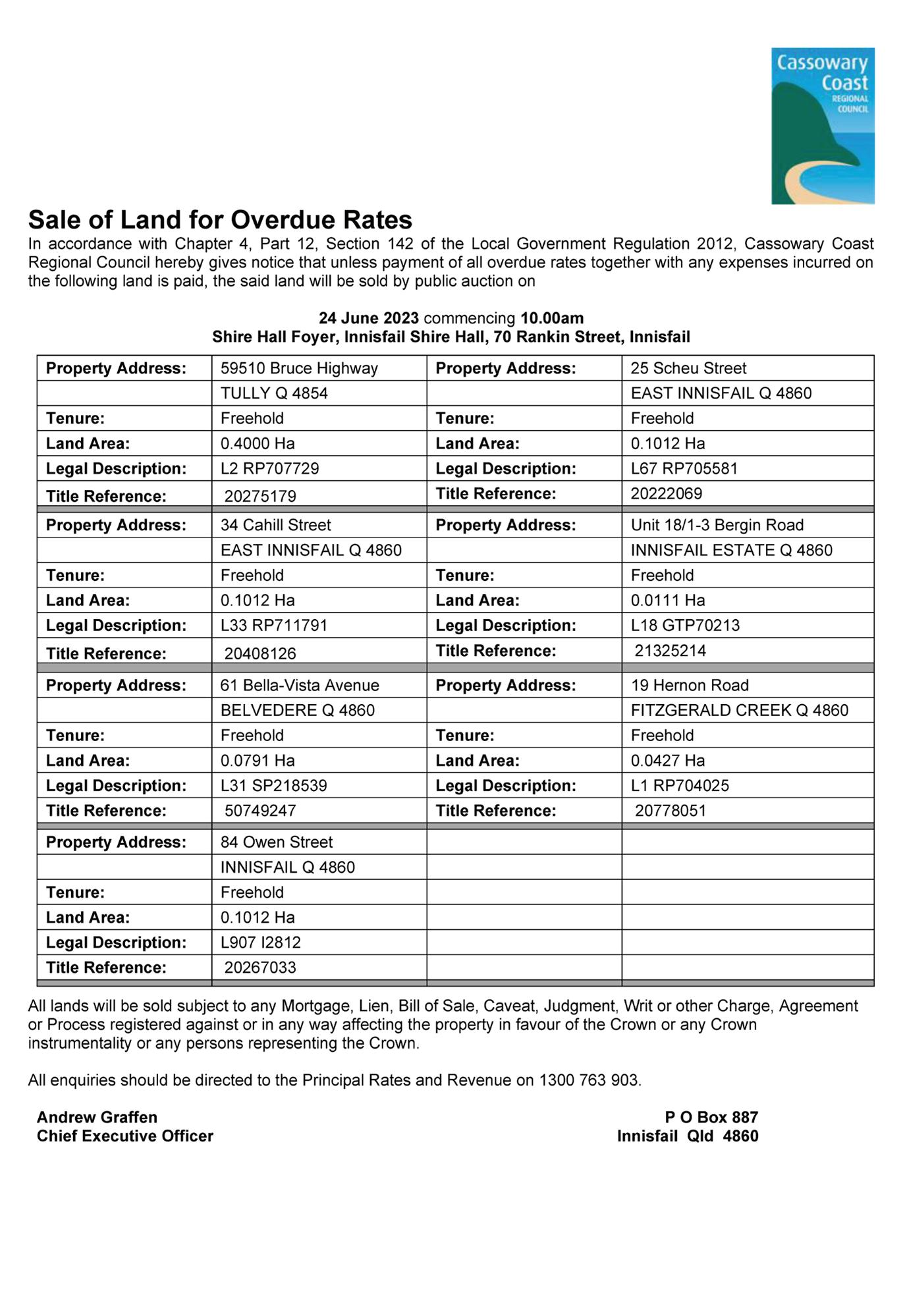 Cassowary Coast REGIONAL COUNCIL

Sale of Land for Overdue Rates

In accordance with Chapter 4, Part 12, Section 142 of the Local Government Regulation 2012, Cassowary Coast Regional Council hereby gives notice that unless payment of all overdue rates together with any expenses incurred on the following land is paid, the said land will be sold by public auction on

24 June 2023 commencing 10.00am
Shire Hall Foyer, Innisfail Shire Hall, 70 Rankin Street, Innisfail

| Property Address: | 59510 Bruce Highway | Property Address: | 25 Scheu Street |
|---|---|---|---|
| | TULLY Q 4854 | | EAST INNISFAIL Q 4860 |
| Tenure: | Freehold | Tenure: | Freehold |
| Land Area: | 0.4000 Ha | Land Area: | 0.1012 Ha |
| Legal Description: | L2 RP707729 | Legal Description: | L67 RP705581 |
| Title Reference: | 20275179 | Title Reference: | 20222069 |
| Property Address: | 34 Cahill Street | Property Address: | Unit 18/1-3 Bergin Road |
| | EAST INNISFAIL Q 4860 | | INNISFAIL ESTATE Q 4860 |
| Tenure: | Freehold | Tenure: | Freehold |
| Land Area: | 0.1012 Ha | Land Area: | 0.0111 Ha |
| Legal Description: | L33 RP711791 | Legal Description: | L18 GTP70213 |
| Title Reference: | 20408126 | Title Reference: | 21325214 |
| Property Address: | 61 Bella-Vista Avenue | Property Address: | 19 Hernon Road |
| | BELVEDERE Q 4860 | | FITZGERALD CREEK Q 4860 |
| Tenure: | Freehold | Tenure: | Freehold |
| Land Area: | 0.0791 Ha | Land Area: | 0.0427 Ha |
| Legal Description: | L31 SP218539 | Legal Description: | L1 RP704025 |
| Title Reference: | 50749247 | Title Reference: | 20778051 |
| Property Address: | 84 Owen Street | | |
| | INNISFAIL Q 4860 | | |
| Tenure: | Freehold | | |
| Land Area: | 0.1012 Ha | | |
| Legal Description: | L907 I2812 | | |
| Title Reference: | 20267033 | | |

All lands will be sold subject to any Mortgage, Lien, Bill of Sale, Caveat, Judgment, Writ or other Charge, Agreement or Process registered against or in any way affecting the property in favour of the Crown or any Crown instrumentality or any persons representing the Crown.

All enquiries should be directed to the Principal Rates and Revenue on 1300 763 903.

Andrew Graffen
Chief Executive Officer

P O Box 887
Innisfail Qld 4860